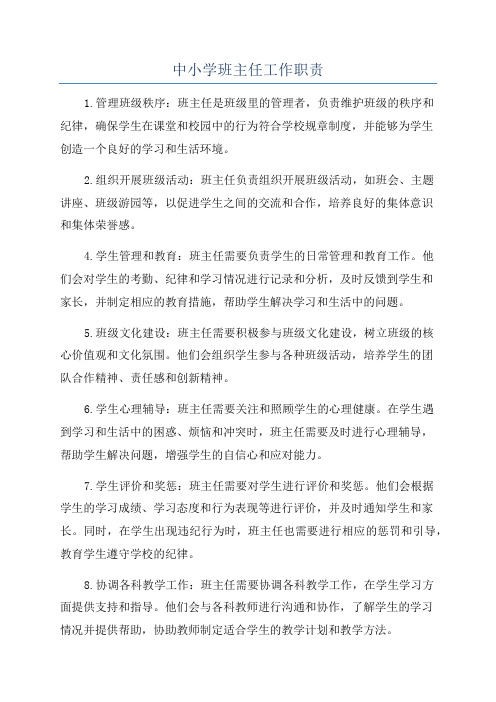 中小学班主任工作职责

1.管理班级秩序：班主任是班级里的管理者，负责维护班级的秩序和纪律，确保学生在课堂和校园中的行为符合学校规章制度，并能够为学生创造一个良好的学习和生活环境。

2.组织开展班级活动：班主任负责组织开展班级活动，如班会、主题讲座、班级游园等，以促进学生之间的交流和合作，培养良好的集体意识和集体荣誉感。

4.学生管理和教育：班主任需要负责学生的日常管理和教育工作。他们会对学生的考勤、纪律和学习情况进行记录和分析，及时反馈到学生和家长，并制定相应的教育措施，帮助学生解决学习和生活中的问题。

5.班级文化建设：班主任需要积极参与班级文化建设，树立班级的核心价值观和文化氛围。他们会组织学生参与各种班级活动，培养学生的团队合作精神、责任感和创新精神。

6.学生心理辅导：班主任需要关注和照顾学生的心理健康。在学生遇到学习和生活中的困惑、烦恼和冲突时，班主任需要及时进行心理辅导，帮助学生解决问题，增强学生的自信心和应对能力。

7.学生评价和奖惩：班主任需要对学生进行评价和奖惩。他们会根据学生的学习成绩、学习态度和行为表现等进行评价，并及时通知学生和家长。同时，在学生出现违纪行为时，班主任也需要进行相应的惩罚和引导，教育学生遵守学校的纪律。

8.协调各科教学工作：班主任需要协调各科教学工作，在学生学习方面提供支持和指导。他们会与各科教师进行沟通和协作，了解学生的学习情况并提供帮助，协助教师制定适合学生的教学计划和教学方法。